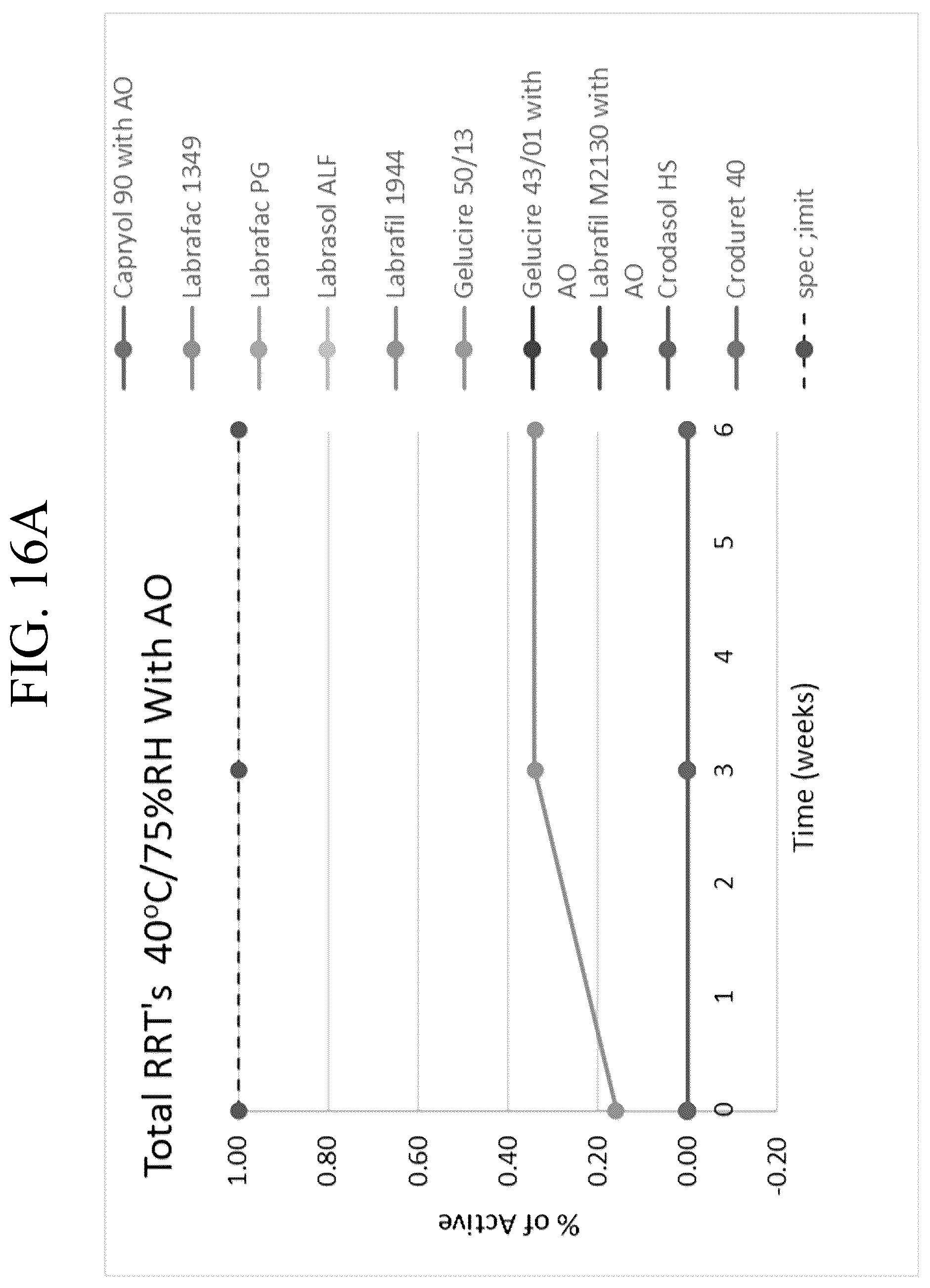 FIG. 16A

Total RRT's 40°C/75%RH With AO

% of Active

1.00
0.80
0.60
0.40
0.20
0.00
-0.20

0 1 2 3 4 5 6

Time (weeks)

Capryol 90 with AO
Labrafac 1349
Labrafac PG
Labrasol ALF
Labrafil 1944
Gelucire 50/13
Gelucire 43/01 with AO
Labrafil M2130 with AO
Crodasol HS
Croduret 40
spec ;imit